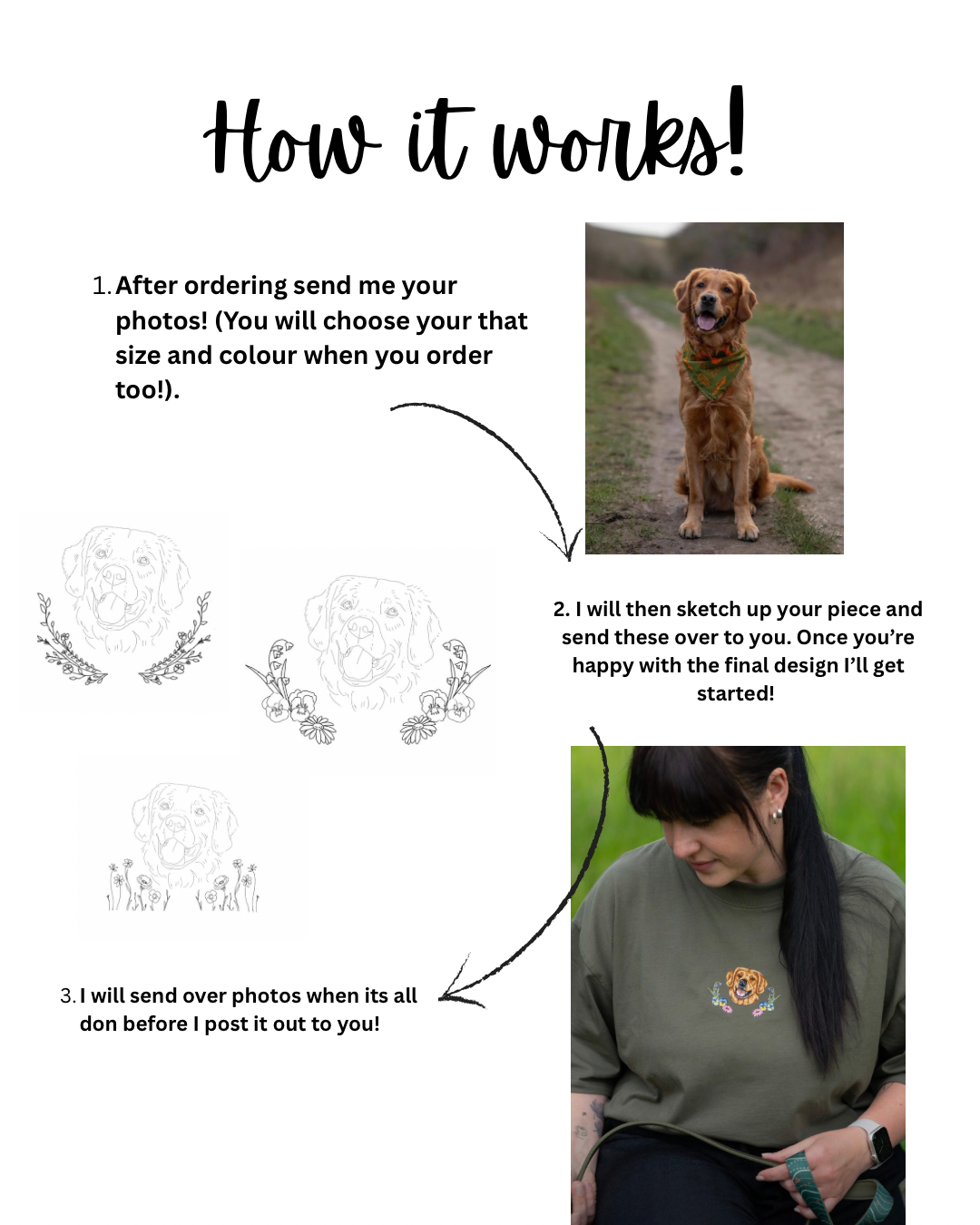 How it works!

1. After ordering send me your photos! (You will choose your that size and colour when you order too!).

2. I will then sketch up your piece and send these over to you. Once you're happy with the final design I'll get started!

3. I will send over photos when its all don before I post it out to you!